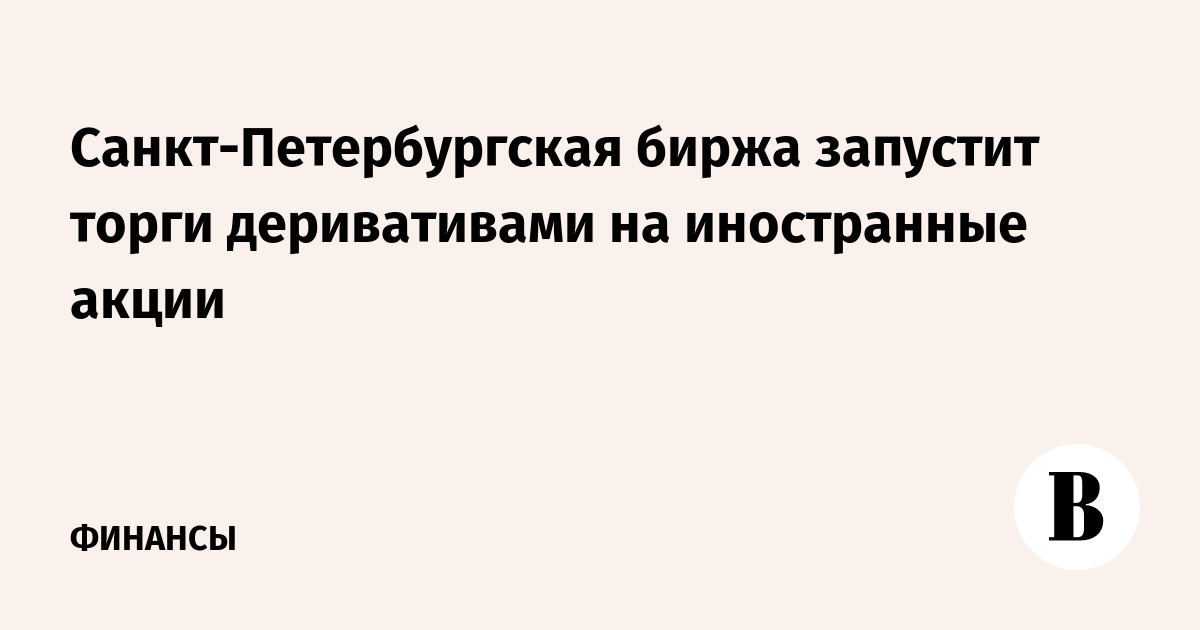 Санкт-Петербургская биржа запустит торги деривативами на иностранные акции

ФИНАНСЫ

В